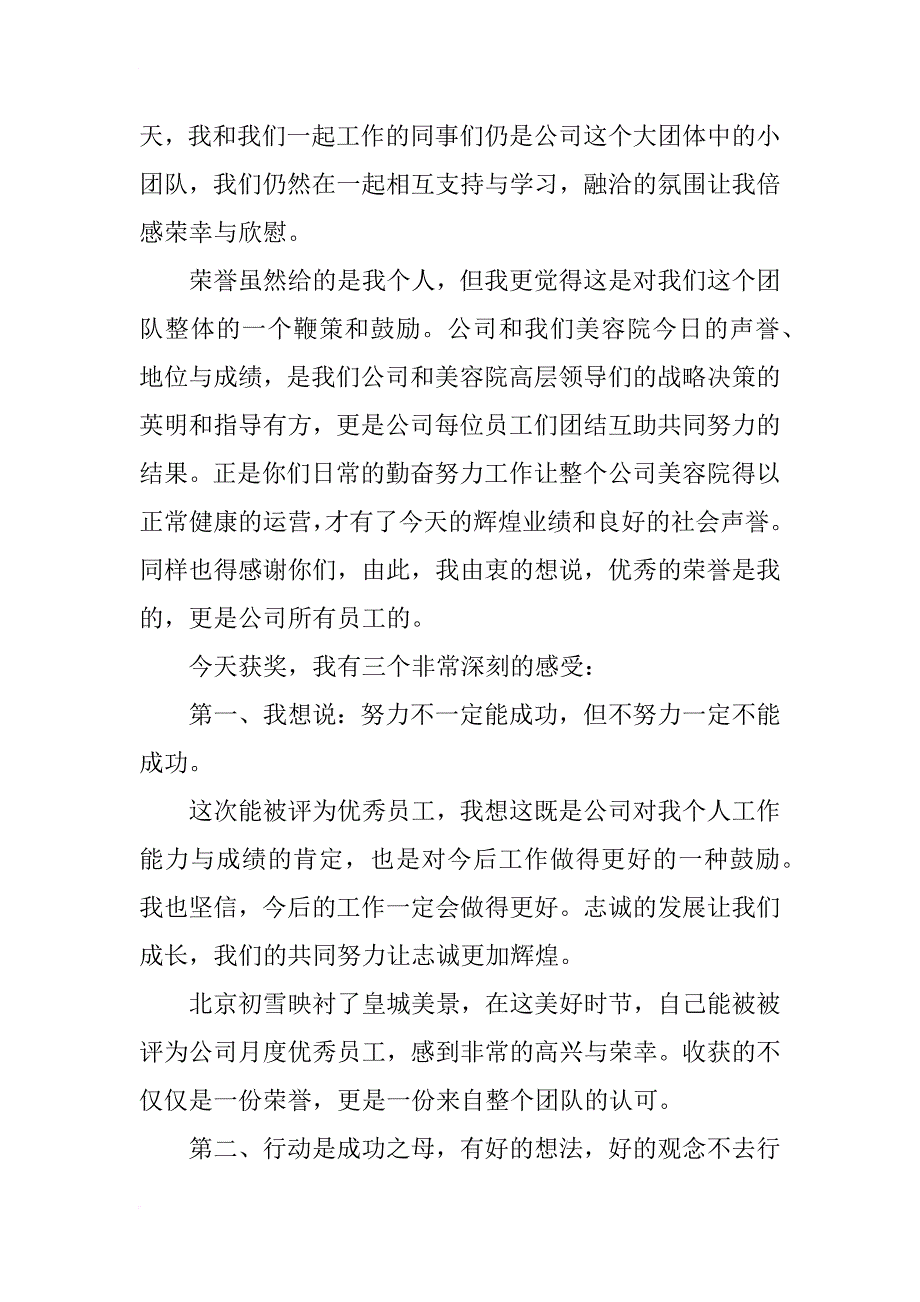 天，我和我们一起工作的同事们仍是公司这个大团体中的小团队，我们仍然在一起相互支持与学习，融洽的氛围让我倍感荣幸与欣慰。

荣誉虽然给的是我个人，但我更觉得这是对我们这个团队整体的一个鞭策和鼓励。公司和我们美容院今日的声誉、地位与成绩，是我们公司和美容院高层领导们的战略决策的英明和指导有方，更是公司每位员工们团结互助共同努力的结果。正是你们日常的勤奋努力工作让整个公司美容院得以正常健康的运营，才有了今天的辉煌业绩和良好的社会声誉。同样也得感谢你们，由此，我由衷的想说，优秀的荣誉是我的，更是公司所有员工的。

今天获奖，我有三个非常深刻的感受：

第一、我想说：努力不一定能成功，但不努力一定不能成功。

这次能被评为优秀员工，我想这既是公司对我个人工作能力与成绩的肯定，也是对今后工作做得更好的一种鼓励。我也坚信，今后的工作一定会做得更好。志诚的发展让我们成长，我们的共同努力让志诚更加辉煌。

北京初雪映衬了皇城美景，在这美好时节，自己能被被评为公司月度优秀员工，感到非常的高兴与荣幸。收获的不仅仅是一份荣誉，更是一份来自整个团队的认可。

第二、行动是成功之母，有好的想法，好的观念不去行